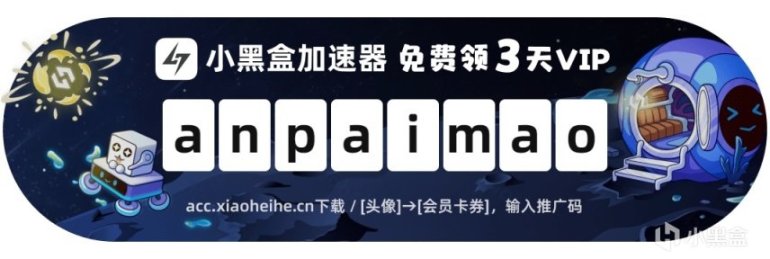 小黑盒加速器 免费领3天VIP

a n p a i m a o

acc.xiaoheihe.cn下载 / [头像]→[会员卡券]，输入推广码

小黑盒